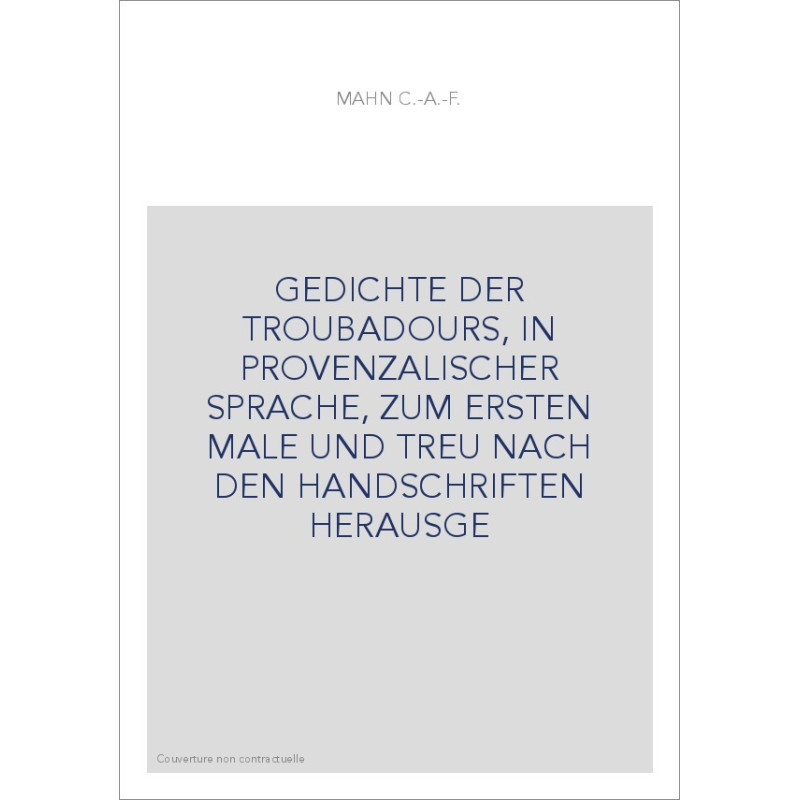 MAHN C.-A.-F.

GEDICHTE DER TROUBADOURS, IN PROVENZALISCHER SPRACHE, ZUM ERSTEN MALE UND TREU NACH DEN HANDSCHRIFTEN HERAUSGE

Couverture non contractuelle